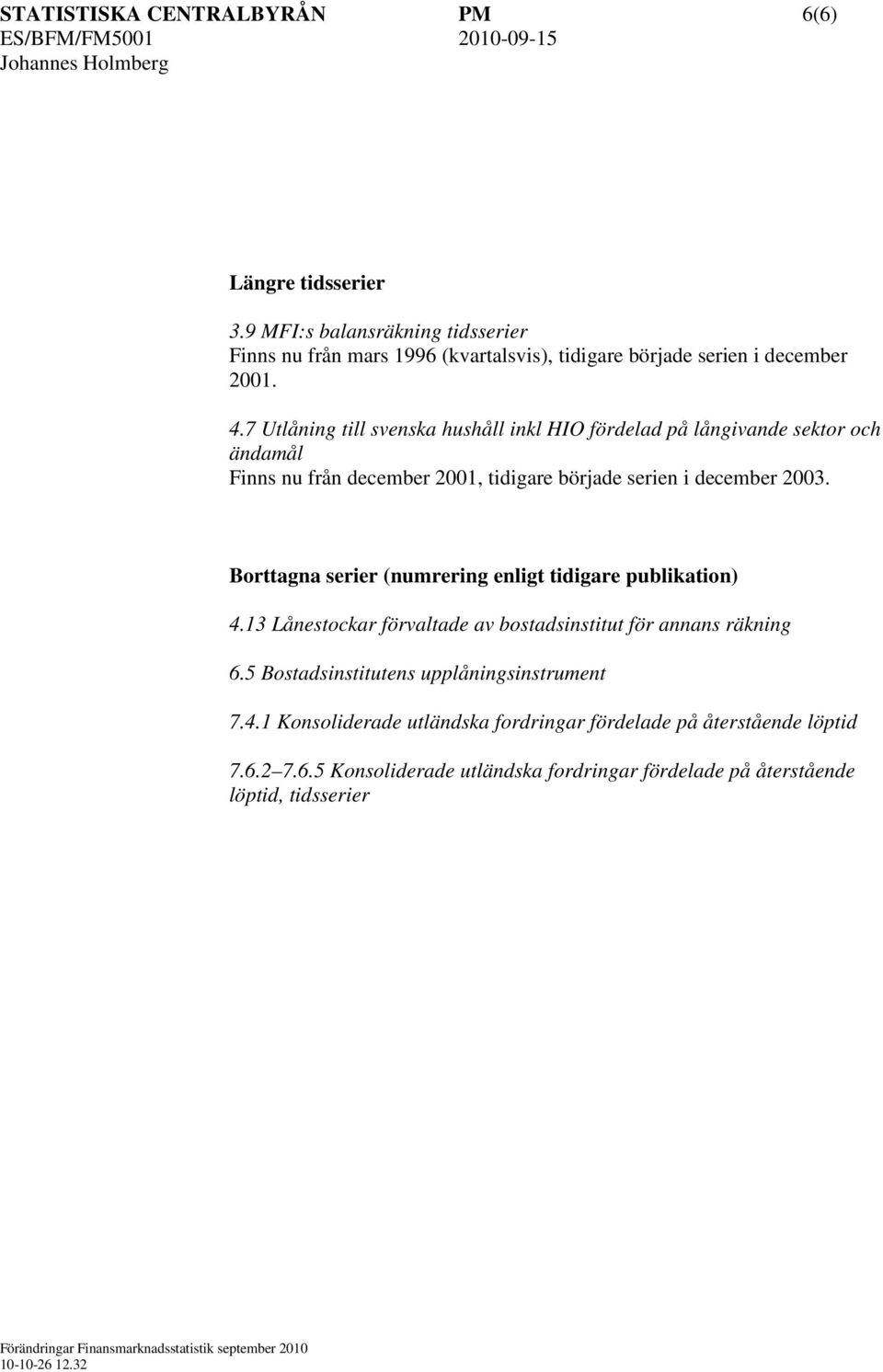 STATISTISKA CENTRALBYRÅN PM 6(6)
ES/BFM/FM5001 2010-09-15
Johannes Holmberg

Längre tidsserier

3.9 MFI:s balansräkning tidsserier
Finns nu från mars 1996 (kvartalsvis), tidigare började serien i december 2001.

4.7 Utlåning till svenska hushåll inkl HIO fördelad på långivande sektor och ändamål
Finns nu från december 2001, tidigare började serien i december 2003.

Borttagna serier (numrering enligt tidigare publikation)

4.13 Lånestockar förvaltade av bostadsinstitut för annans räkning

6.5 Bostadsinstitutens upplåningsinstrument

7.4.1 Konsoliderade utländska fordringar fördelade på återstående löptid

7.6.2 7.6.5 Konsoliderade utländska fordringar fördelade på återstående löptid, tidsserier

Förändringar Finansmarknadsstatistik september 2010
10-10-26 12.32